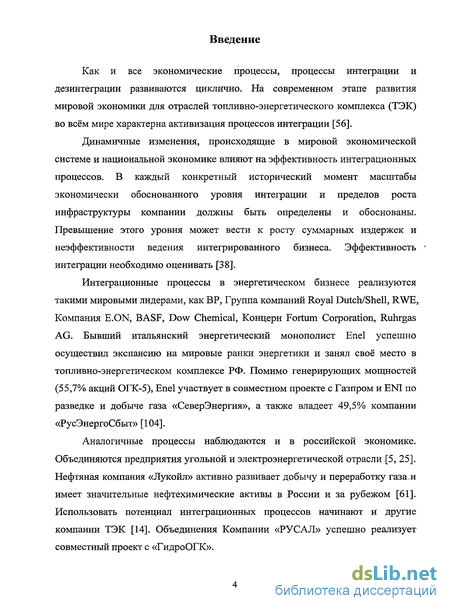 Введение

Как и все экономические процессы, процессы интеграции и дезинтеграции развиваются циклично. На современном этапе развития мировой экономики для отраслей топливно-энергетического комплекса (ТЭК) во всём мире характерна активизация процессов интеграции [56].

Динамичные изменения, происходящие в мировой экономической системе и национальной экономике влияют на эффективность интеграционных процессов. В каждый конкретный исторический момент масштабы экономически обоснованного уровня интеграции и пределов роста инфраструктуры компании должны быть определены и обоснованы. Превышение этого уровня может вести к росту суммарных издержек и неэффективности ведения интегрированного бизнеса. Эффективность интеграции необходимо оценивать [38].

Интеграционные процессы в энергетическом бизнесе реализуются такими мировыми лидерами, как BP, Группа компаний Royal Dutch/Shell, RWE, Компания E.ON, BASF, Dow Chemical, Концерн Fortum Corporation, Ruhrgas AG. Бывший итальянский энергетический монополист Enel успешно осуществил экспансию на мировые ранки энергетики и занял своё место в топливно-энергетическом комплексе РФ. Помимо генерирующих мощностей (55,7% акций ОГК-5), Enel участвует в совместном проекте с Газпром и ENI по разведке и добыче газа «СеверЭнергия», а также владеет 49,5% компании «РусЭнергоСбыт» [104].

Аналогичные процессы наблюдаются и в российской экономике. Объединяются предприятия угольной и электроэнергетической отрасли [5, 25]. Нефтяная компания «Лукойл» активно развивает добычу и переработку газа и имеет значительные нефтехимические активы в России и за рубежом [61]. Использовать потенциал интеграционных процессов начинают и другие компании ТЭК [14]. Объединения Компании «РУСАЛ» успешно реализует совместный проект с «ГидроОГК».

4

dsLib.net
библиотека диссертаций